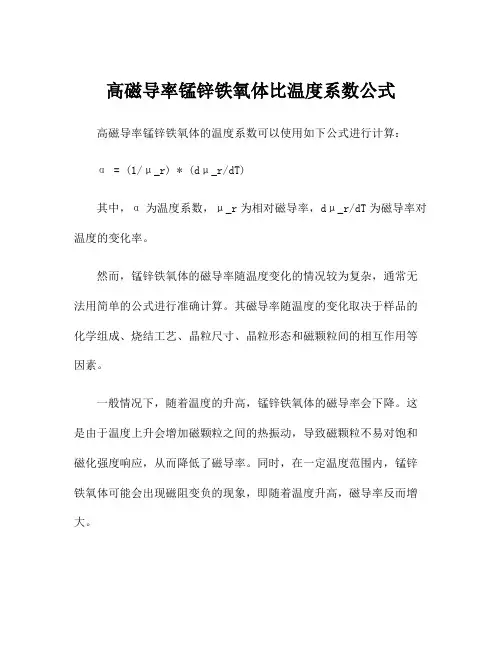 高磁导率锰锌铁氧体比温度系数公式

高磁导率锰锌铁氧体的温度系数可以使用如下公式进行计算：

α = (1/μ_r) * (dμ_r/dT)

其中，α 为温度系数，μ_r 为相对磁导率，dμ_r/dT 为磁导率对温度的变化率。

然而，锰锌铁氧体的磁导率随温度变化的情况较为复杂，通常无法用简单的公式进行准确计算。其磁导率随温度的变化取决于样品的化学组成、烧结工艺、晶粒尺寸、晶粒形态和磁颗粒间的相互作用等因素。

一般情况下，随着温度的升高，锰锌铁氧体的磁导率会下降。这是由于温度上升会增加磁颗粒之间的热振动，导致磁颗粒不易对饱和磁化强度响应，从而降低了磁导率。同时，在一定温度范围内，锰锌铁氧体可能会出现磁阻变负的现象，即随着温度升高，磁导率反而增大。